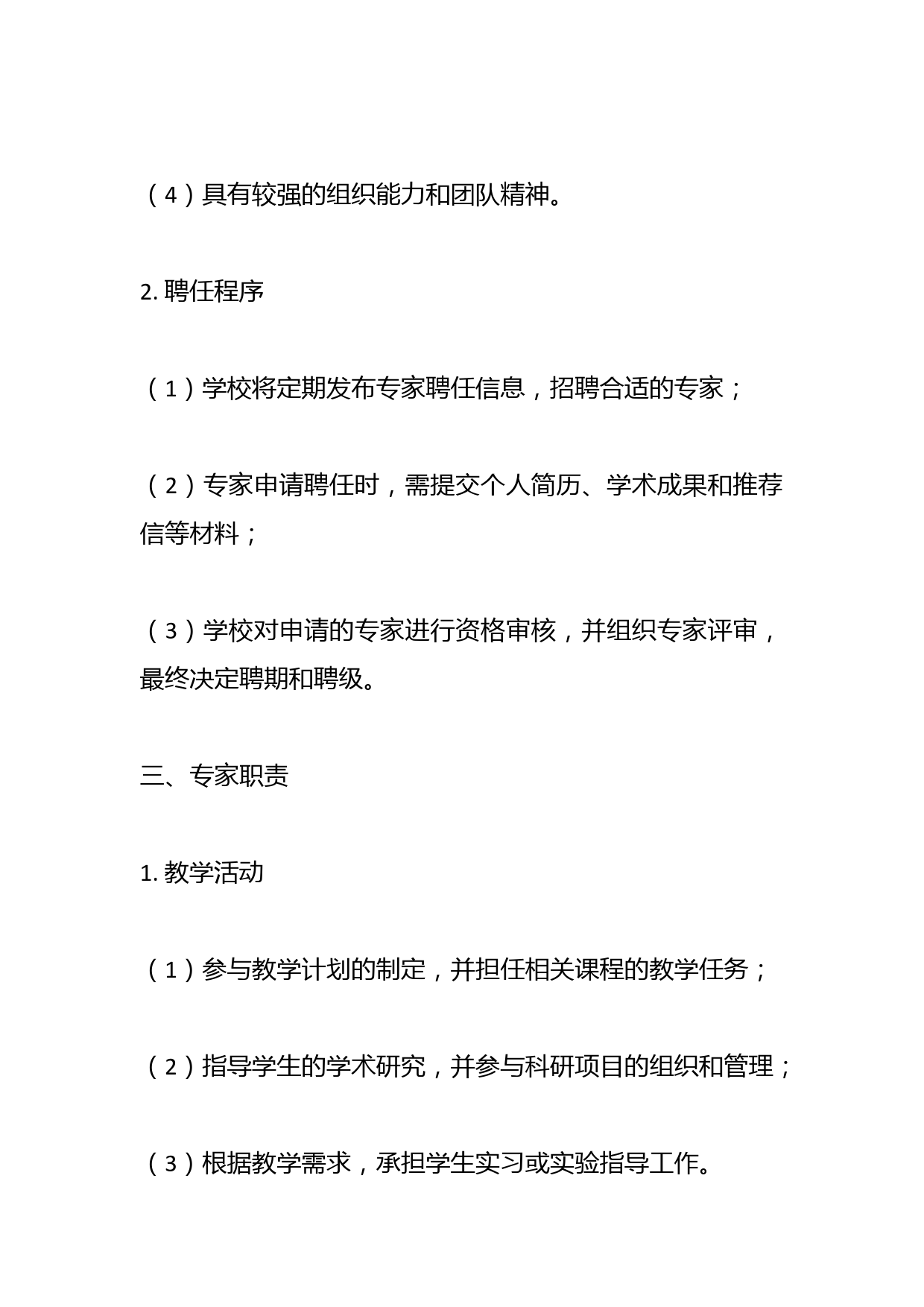 （4）具有较强的组织能力和团队精神。

2. 聘任程序

（1）学校将定期发布专家聘任信息，招聘合适的专家；

（2）专家申请聘任时，需提交个人简历、学术成果和推荐信等材料；

（3）学校对申请的专家进行资格审核，并组织专家评审，最终决定聘期和聘级。

三、专家职责

1. 教学活动

（1）参与教学计划的制定，并担任相关课程的教学任务；

（2）指导学生的学术研究，并参与科研项目的组织和管理；

（3）根据教学需求，承担学生实习或实验指导工作。